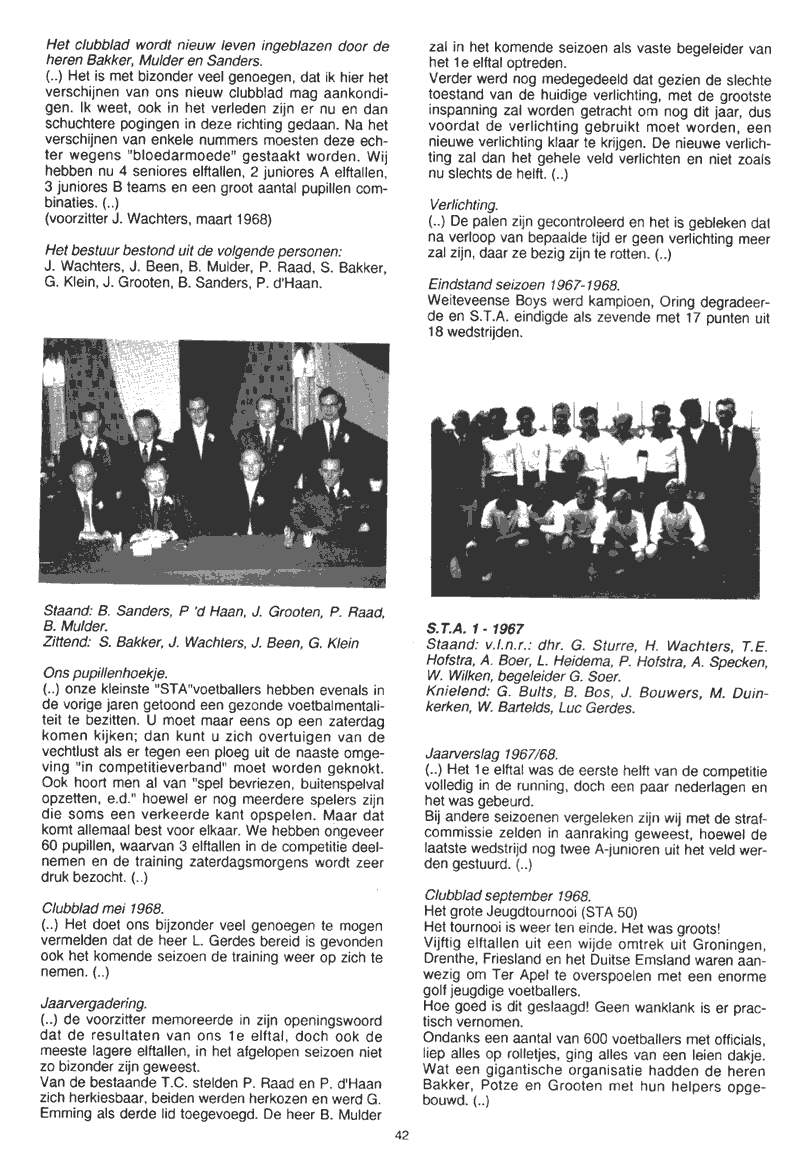 Het clubblad wordt nieuw leven ingeblazen door de heren Bakker, Mulder en Sanders.
(..) Het is met bizonder veel genoegen, dat ik hier het verschijnen van ons nieuw clubblad mag aankondigen. Ik weet, ook in het verleden zijn er nu en dan schuchtere pogingen in deze richting gedaan. Na het verschijnen van enkele nummers moesten deze echter wegens "bloedarmoede" gestaakt worden. Wij hebben nu 4 seniores elftallen, 2 juniores A elftallen, 3 juniores B teams en een groot aantal pupillen combinaties. (..)
(voorzitter J. Wachters, maart 1968)

Het bestuur bestond uit de volgende personen:
J. Wachters, J. Been, B. Mulder, P. Raad, S. Bakker, G. Klein, J. Grooten, B. Sanders, P. d'Haan.

Staand: B. Sanders, P 'd Haan, J. Grooten, P. Raad, B. Mulder.
Zittend: S. Bakker, J. Wachters, J. Been, G. Klein

Ons pupillenhoekje.
(..) onze kleinste "STA"voetballers hebben evenals in de vorige jaren getoond een gezonde voetbalmentaliteit te bezitten. U moet maar eens op een zaterdag komen kijken; dan kunt u zich overtuigen van de vechtlust als er tegen een ploeg uit de naaste omgeving "in competitieverband" moet worden geknokt. Ook hoort men al van "spel bevriezen, buitenspelval opzetten, e.d." hoewel er nog meerdere spelers zijn die soms een verkeerde kant opspelen. Maar dat komt allemaal best voor elkaar. We hebben ongeveer 60 pupillen, waarvan 3 elftallen in de competitie deelnemen en de training zaterdagsmorgens wordt zeer druk bezocht. (..)

Clubblad mei 1968.
(..) Het doet ons bijzonder veel genoegen te mogen vermelden dat de heer L. Gerdes bereid is gevonden ook het komende seizoen de training weer op zich te nemen. (..)

Jaarvergadering.
(..) de voorzitter memoreerde in zijn openingswoord dat de resultaten van ons 1e elftal, doch ook de meeste lagere elftallen, in het afgelopen seizoen niet zo bizonder zijn geweest.
Van de bestaande T.C. stelden P. Raad en P. d'Haan zich herkiesbaar, beiden werden herkozen en werd G. Emming als derde lid toegevoegd. De heer B. Mulder zal in het komende seizoen als vaste begeleider van het 1e elftal optreden.
Verder werd nog medegedeeld dat gezien de slechte toestand van de huidige verlichting, met de grootste inspanning zal worden getracht om nog dit jaar, dus voordat de verlichting gebruikt moet worden, een nieuwe verlichting klaar te krijgen. De nieuwe verlichting zal dan het gehele veld verlichten en niet zoals nu slechts de helft. (..)

Verlichting.
(..) De palen zijn gecontroleerd en het is gebleken dat na verloop van bepaalde tijd er geen verlichting meer zal zijn, daar ze bezig zijn te rotten. (..)

Eindstand seizoen 1967-1968.
Weiteveense Boys werd kampioen, Oring degradeerde en S.T.A. eindigde als zevende met 17 punten uit 18 wedstrijden.

S.T.A. 1 - 1967
Staand: v.l.n.r.: dhr. G. Sturre, H. Wachters, T.E. Hofstra, A. Boer, L. Heidema, P. Hofstra, A. Specken, W. Wilken, begeleider G. Soer.
Knielend: G. Bults, B. Bos, J. Bouwers, M. Duinkerken, W. Bartelds, Luc Gerdes.

Jaarverslag 1967/68.
(..) Het 1e elftal was de eerste helft van de competitie volledig in de running, doch een paar nederlagen en het was gebeurd.
Bij andere seizoenen vergeleken zijn wij met de strafcommissie zelden in aanraking geweest, hoewel de laatste wedstrijd nog twee A-junioren uit het veld werden gestuurd. (..)

Clubblad september 1968.
Het grote Jeugdtournooi (STA 50)
Het tournooi is weer ten einde. Het was groots!
Vijftig elftallen uit een wijde omtrek uit Groningen, Drenthe, Friesland en het Duitse Emsland waren aanwezig om Ter Apel te overspoelen met een enorme golf jeugdige voetballers.
Hoe goed is dit geslaagd! Geen wanklank is er practisch vernomen.
Ondanks een aantal van 600 voetballers met officials, liep alles op rolletjes, ging alles van een leien dakje. Wat een gigantische organisatie hadden de heren Bakker, Potze en Grooten met hun helpers opgebouwd. (..)

42